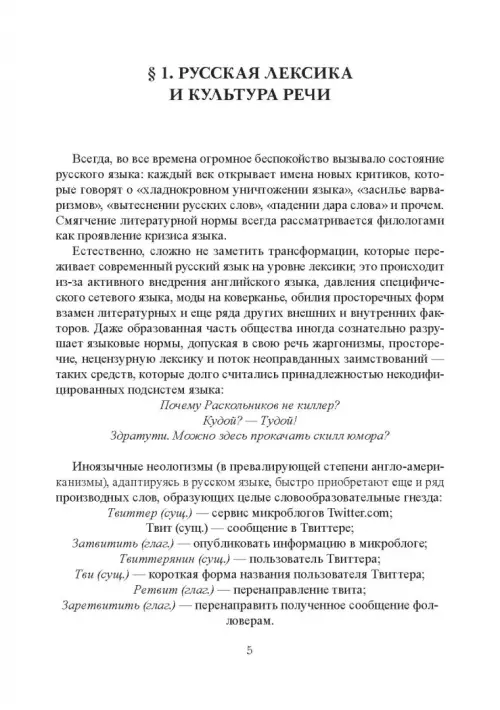 § 1. РУССКАЯ ЛЕКСИКА
И КУЛЬТУРА РЕЧИ

Всегда, во все времена огромное беспокойство вызывало состояние русского языка: каждый век открывает имена новых критиков, которые говорят о «хладнокровном уничтожении языка», «засилье варваризмов», «вытеснении русских слов», «падении дара слова» и прочем. Смягчение литературной нормы всегда рассматривается филологами как проявление кризиса языка.

Естественно, сложно не заметить трансформации, которые переживает современный русский язык на уровне лексики; это происходит из-за активного внедрения английского языка, давления специфического сетевого языка, моды на коверканье, обилия просторечных форм взамен литературных и еще ряда других внешних и внутренних факторов. Даже образованная часть общества иногда сознательно разрушает языковые нормы, допуская в свою речь жаргонизмы, просторечие, нецензурную лексику и поток неоправданных заимствований — таких средств, которые долго считались принадлежностью некодифицированных подсистем языка:

Почему Раскольников не киллер?
Кудой? — Тудой!
Здратути. Можно здесь прокачать скилл юмора?

Иноязычные неологизмы (в превалирующей степени англо-американизмы), адаптируясь в русском языке, быстро приобретают еще и ряд производных слов, образующих целые словообразовательные гнезда:
Твиттер (сущ.) — сервис микроблогов Twitter.com;
Твит (сущ.) — сообщение в Твиттере;
Затвитить (глаг.) — опубликовать информацию в микроблоге;
Твиттерянин (сущ.) — пользователь Твиттера;
Тви (сущ.) — короткая форма названия пользователя Твиттера;
Ретвит (глаг.) — перенаправление твита;
Заретвитить (глаг.) — перенаправить полученное сообщение фолловерам.

5